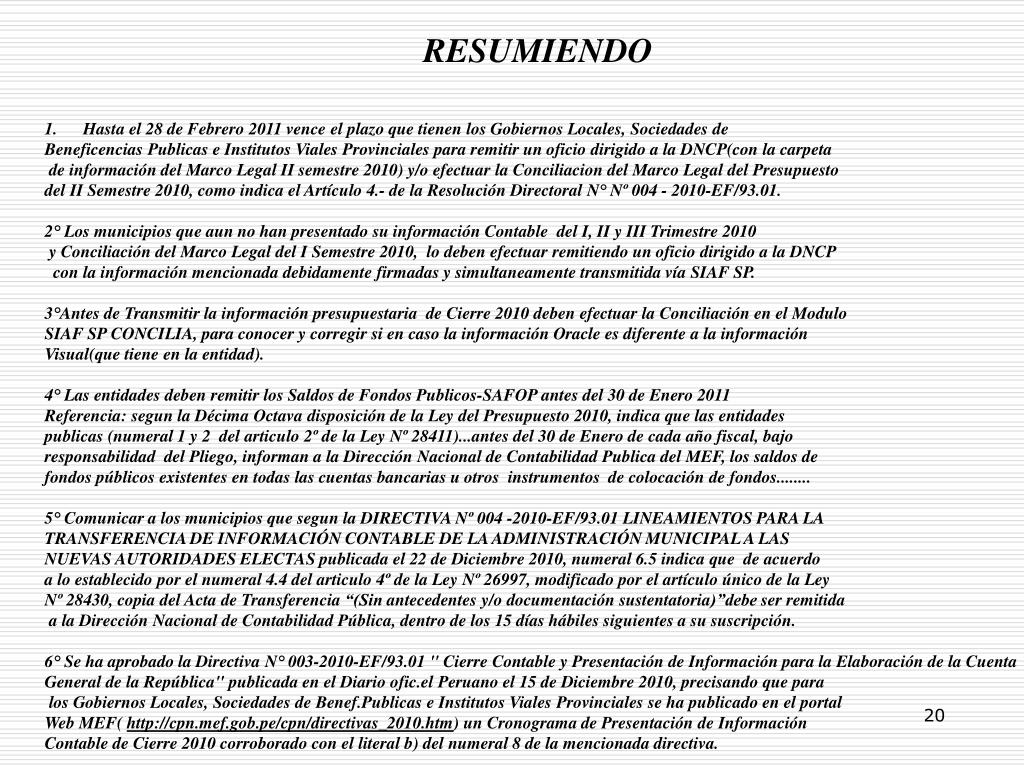 RESUMIENDO

1. Hasta el 28 de Febrero 2011 vence el plazo que tienen los Gobiernos Locales, Sociedades de Beneficencias Publicas e Institutos Viales Provinciales para remitir un oficio dirigido a la DNCP(con la carpeta de información del Marco Legal II semestre 2010) y/o efectuar la Conciliacion del Marco Legal del Presupuesto del II Semestre 2010, como indica el Artículo 4.- de la Resolución Directoral N° Nº 004 - 2010-EF/93.01.

2° Los municipios que aun no han presentado su información Contable del I, II y III Trimestre 2010 y Conciliación del Marco Legal del I Semestre 2010, lo deben efectuar remitiendo un oficio dirigido a la DNCP con la información mencionada debidamente firmadas y simultaneamente transmitida vía SIAF SP.

3°Antes de Transmitir la información presupuestaria de Cierre 2010 deben efectuar la Conciliación en el Modulo SIAF SP CONCILIA, para conocer y corregir si en caso la información Oracle es diferente a la información Visual(que tiene en la entidad).

4° Las entidades deben remitir los Saldos de Fondos Publicos-SAFOP antes del 30 de Enero 2011
Referencia: segun la Décima Octava disposición de la Ley del Presupuesto 2010, indica que las entidades publicas (numeral 1 y 2 del articulo 2º de la Ley Nº 28411)...antes del 30 de Enero de cada año fiscal, bajo responsabilidad del Pliego, informan a la Dirección Nacional de Contabilidad Publica del MEF, los saldos de fondos públicos existentes en todas las cuentas bancarias u otros instrumentos de colocación de fondos........

5° Comunicar a los municipios que segun la DIRECTIVA Nº 004 -2010-EF/93.01 LINEAMIENTOS PARA LA TRANSFERENCIA DE INFORMACIÓN CONTABLE DE LA ADMINISTRACIÓN MUNICIPAL A LAS NUEVAS AUTORIDADES ELECTAS publicada el 22 de Diciembre 2010, numeral 6.5 indica que de acuerdo a lo establecido por el numeral 4.4 del articulo 4º de la Ley Nº 26997, modificado por el artículo único de la Ley Nº 28430, copia del Acta de Transferencia “(Sin antecedentes y/o documentación sustentatoria)”debe ser remitida a la Dirección Nacional de Contabilidad Pública, dentro de los 15 días hábiles siguientes a su suscripción.

6° Se ha aprobado la Directiva N° 003-2010-EF/93.01 " Cierre Contable y Presentación de Información para la Elaboración de la Cuenta General de la República" publicada en el Diario ofic.el Peruano el 15 de Diciembre 2010, precisando que para los Gobiernos Locales, Sociedades de Benef.Publicas e Institutos Viales Provinciales se ha publicado en el portal Web MEF( http://cpn.mef.gob.pe/cpn/directivas_2010.htm) un Cronograma de Presentación de Información Contable de Cierre 2010 corroborado con el literal b) del numeral 8 de la mencionada directiva.

20